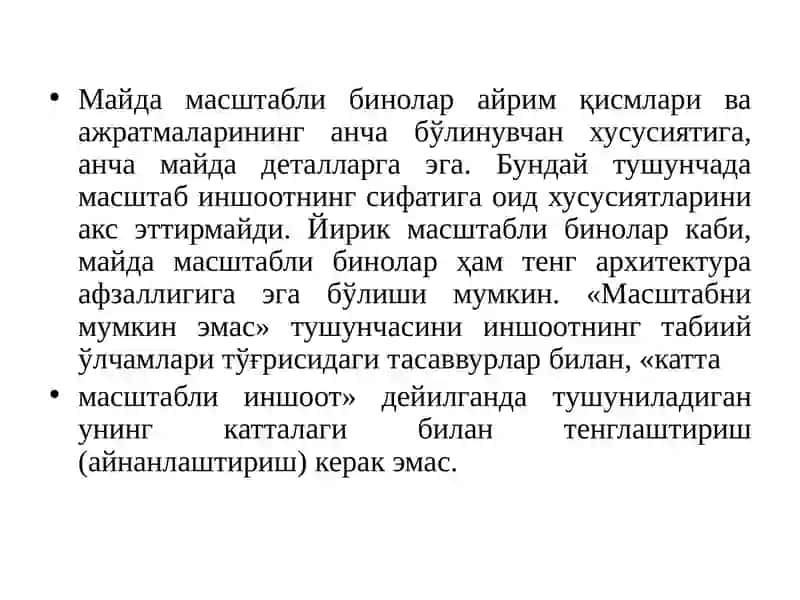 • Майда масштабли бинолар айрим қисмлари ва ажратмаларининг анча бўлинувчан хусусиятига, анча майда деталларга эга. Бундай тушунчада масштаб иншоотнинг сифатига оид хусусиятларини акс эттирмайди. Йирик масштабли бинолар каби, майда масштабли бинолар ҳам тенг архитектура афзаллигига эга бўлиши мумкин. «Масштабни мумкин эмас» тушунчасини иншоотнинг табиий ўлчамлари тўғрисидаги тасаввурлар билан, «катта

• масштабли иншоот» дейилганда тушуниладиган унинг катталаги билан тенглаштириш (айнанлаштириш) керак эмас.